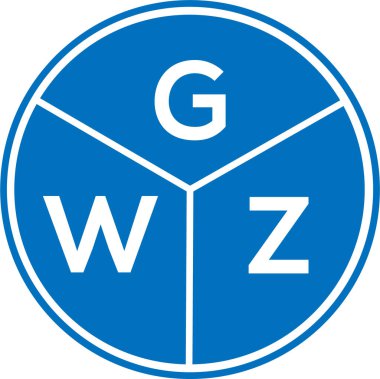 G
W
Z